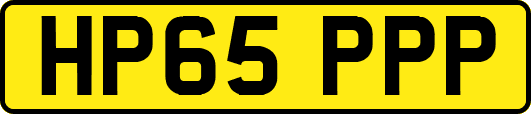 HP65 PPP